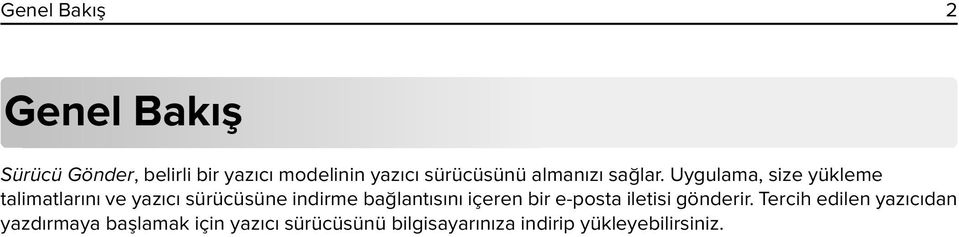 Genel Bakış 2

Genel Bakış

Sürücü Gönder, belirli bir yazıcı modelinin yazıcı sürücüsünü almanızı sağlar. Uygulama, size yükleme talimatlarını ve yazıcı sürücüsüne indirme bağlantısını içeren bir e-posta iletisi gönderir. Tercih edilen yazıcıdan yazdırmaya başlamak için yazıcı sürücüsünü bilgisayarınıza indirip yükleyebilirsiniz.